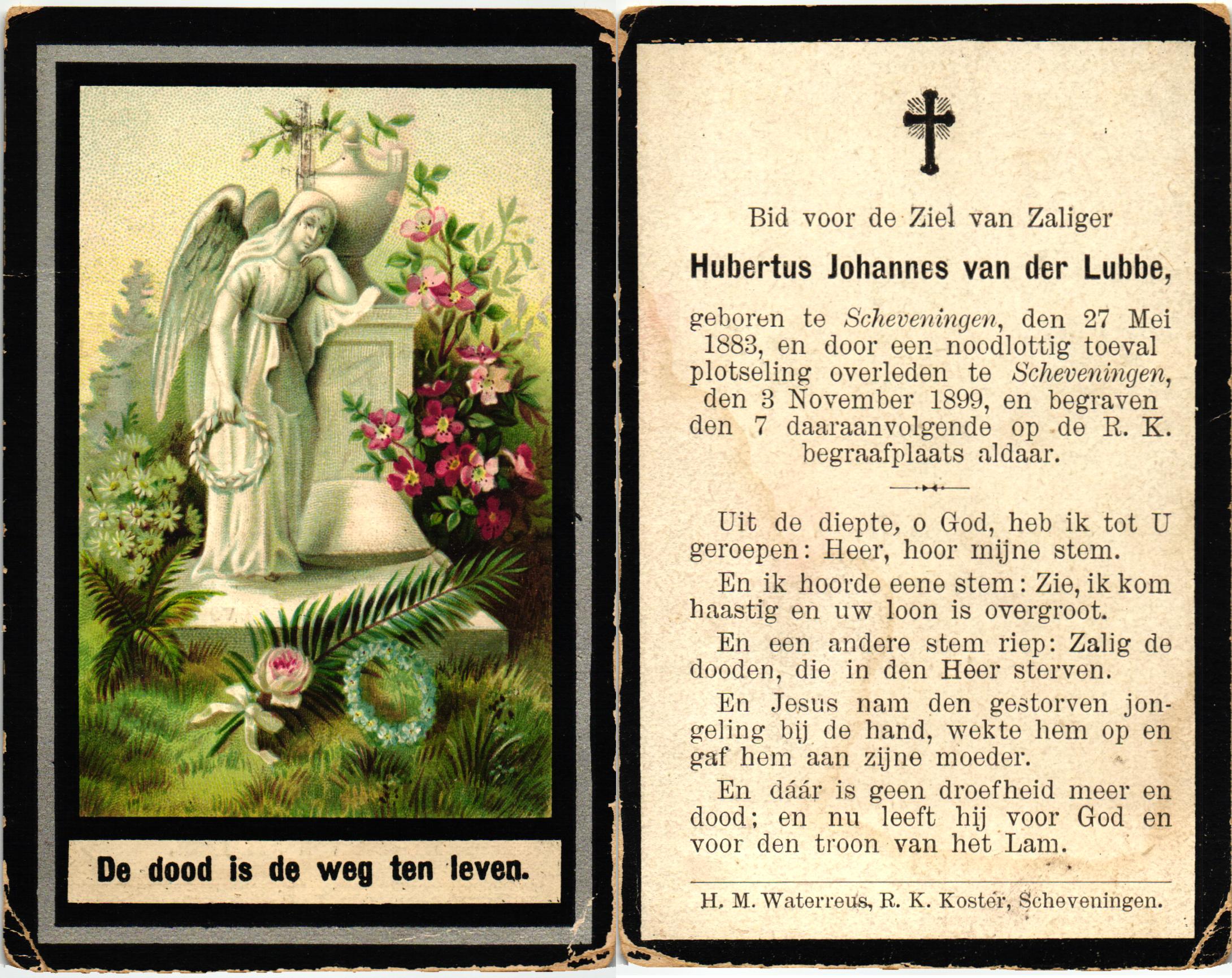 De dood is de weg ten leven.

Bid voor de Ziel van Zaliger

Hubertus Johannes van der Lubbe,

geboren te Scheveningen, den 27 Mei 1883, en door een noodlottig toeval plotseling overleden te Scheveningen, den 3 November 1899, en begraven den 7 daaraanvolgende op de R. K. begraafplaats aldaar.

Uit de diepte, o God, heb ik tot U geroepen: Heer, hoor mijne stem.

En ik hoorde eene stem: Zie, ik kom haastig en uw loon is overgroot.

En een andere stem riep: Zalig de dooden, die in den Heer sterven.

En Jesus nam den gestorven jongeling bij de hand, wekte hem op en gaf hem aan zijne moeder.

En dáár is geen droefheid meer en dood; en nu leeft hij voor God en voor den troon van het Lam.

H. M. Waterreus, R. K. Koster, Scheveningen.